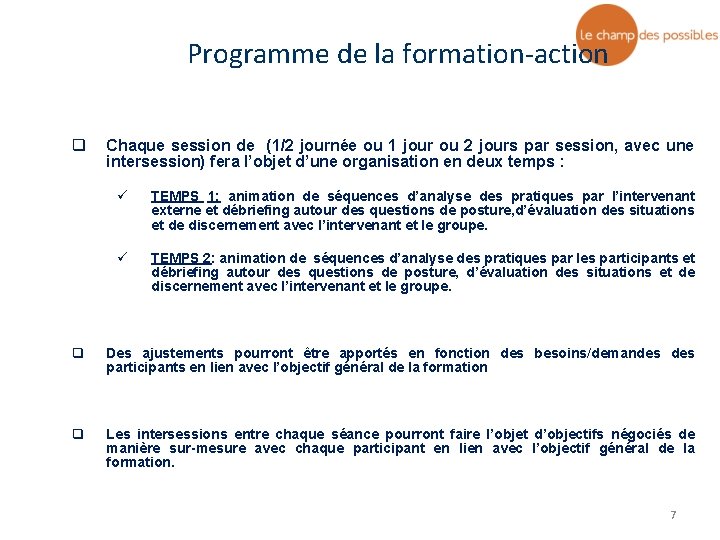 Le champ des possibles

Programme de la formation-action

❑ Chaque session de (1/2 journée ou 1 jour ou 2 jours par session, avec une intersession) fera l'objet d'une organisation en deux temps :

✓ TEMPS 1: animation de séquences d'analyse des pratiques par l'intervenant externe et débriefing autour des questions de posture,d'évaluation des situations et de discernement avec l'intervenant et le groupe.

✓ TEMPS 2: animation de séquences d'analyse des pratiques par les participants et débriefing autour des questions de posture, d'évaluation des situations et de discernement avec l'intervenant et le groupe.

❑ Des ajustements pourront être apportés en fonction des besoins/demandes des participants en lien avec l'objectif général de la formation

❑ Les intersessions entre chaque séance pourront faire l'objet d'objectifs négociés de manière sur-mesure avec chaque participant en lien avec l'objectif général de la formation.

7